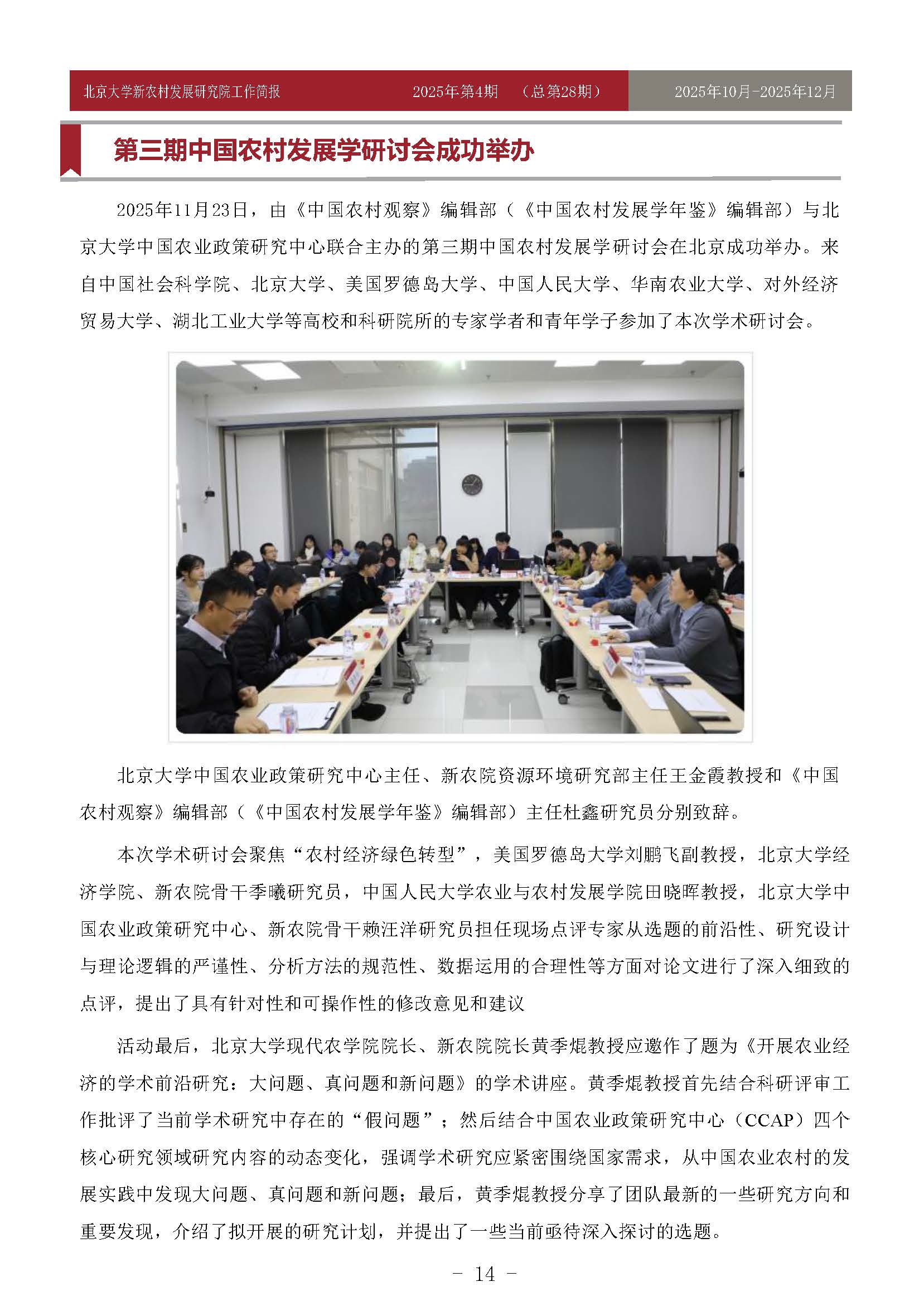 北京大学新农村发展研究院工作简报　2025年第4期　（总第28期）　2025年10月-2025年12月

第三期中国农村发展学研讨会成功举办

2025年11月23日，由《中国农村观察》编辑部（《中国农村发展学年鉴》编辑部）与北京大学中国农业政策研究中心联合主办的第三期中国农村发展学研讨会在北京成功举办。来自中国社会科学院、北京大学、美国罗德岛大学、中国人民大学、华南农业大学、对外经济贸易大学、湖北工业大学等高校和科研院所的专家学者和青年学子参加了本次学术研讨会。

北京大学中国农业政策研究中心主任、新农院资源环境研究部主任王金霞教授和《中国农村观察》编辑部（《中国农村发展学年鉴》编辑部）主任杜鑫研究员分别致辞。

本次学术研讨会聚焦“农村经济绿色转型”，美国罗德岛大学刘鹏飞副教授，北京大学经济学院、新农院骨干季曦研究员，中国人民大学农业与农村发展学院田晓晖教授，北京大学中国农业政策研究中心、新农院骨干赖汪洋研究员担任现场点评专家从选题的前沿性、研究设计与理论逻辑的严谨性、分析方法的规范性、数据运用的合理性等方面对论文进行了深入细致的点评，提出了具有针对性和可操作性的修改意见和建议

活动最后，北京大学现代农学院院长、新农院院长黄季焜教授应邀作了题为《开展农业经济的学术前沿研究：大问题、真问题和新问题》的学术讲座。黄季焜教授首先结合科研评审工作批评了当前学术研究中存在的“假问题”；然后结合中国农业政策研究中心（CCAP）四个核心研究领域研究内容的动态变化，强调学术研究应紧密围绕国家需求，从中国农业农村的发展实践中发现大问题、真问题和新问题；最后，黄季焜教授分享了团队最新的一些研究方向和重要发现，介绍了拟开展的研究计划，并提出了一些当前亟待深入探讨的选题。

- 14 -